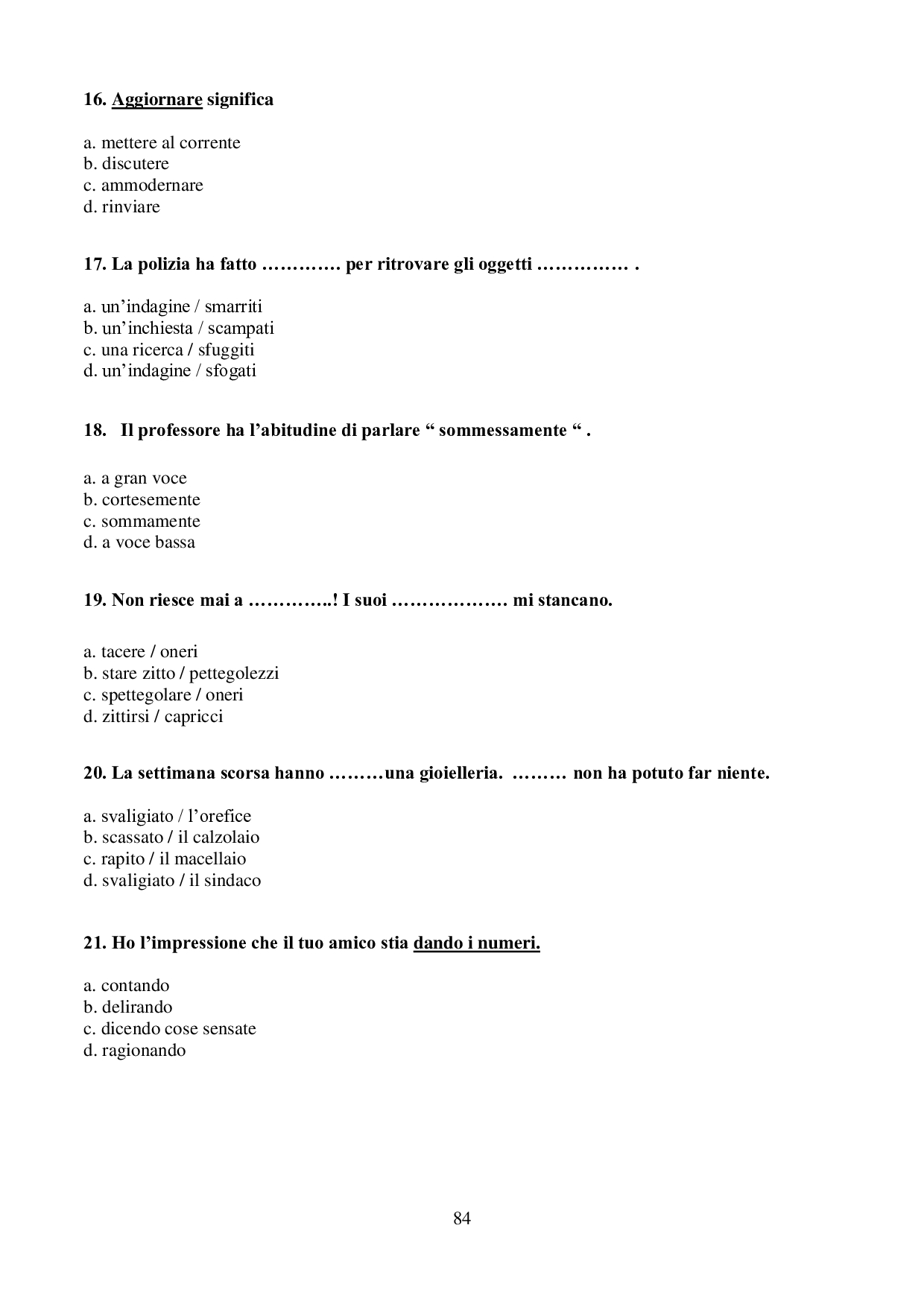 16. Aggiornare significa

a. mettere al corrente
b. discutere
c. ammodernare
d. rinviare

17. La polizia ha fatto …………. per ritrovare gli oggetti …………… .

a. un’indagine / smarriti
b. un’inchiesta / scampati
c. una ricerca / sfuggiti
d. un’indagine / sfogati

18. Il professore ha l’abitudine di parlare “ sommessamente “ .

a. a gran voce
b. cortesemente
c. sommamente
d. a voce bassa

19. Non riesce mai a …………..! I suoi ………………. mi stancano.

a. tacere / oneri
b. stare zitto / pettegolezzi
c. spettegolare / oneri
d. zittirsi / capricci

20. La settimana scorsa hanno ………una gioielleria. ……… non ha potuto far niente.

a. svaligiato / l’orefice
b. scassato / il calzolaio
c. rapito / il macellaio
d. svaligiato / il sindaco

21. Ho l’impressione che il tuo amico stia dando i numeri.

a. contando
b. delirando
c. dicendo cose sensate
d. ragionando

84